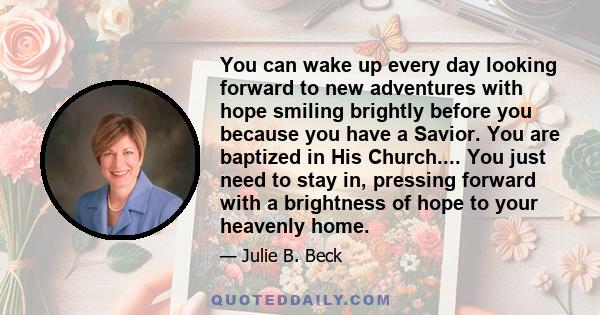 You can wake up every day looking forward to new adventures with hope smiling brightly before you because you have a Savior. You are baptized in His Church.... You just need to stay in, pressing forward with a brightness of hope to your heavenly home.

— Julie B. Beck

QUOTEDDAILY.COM